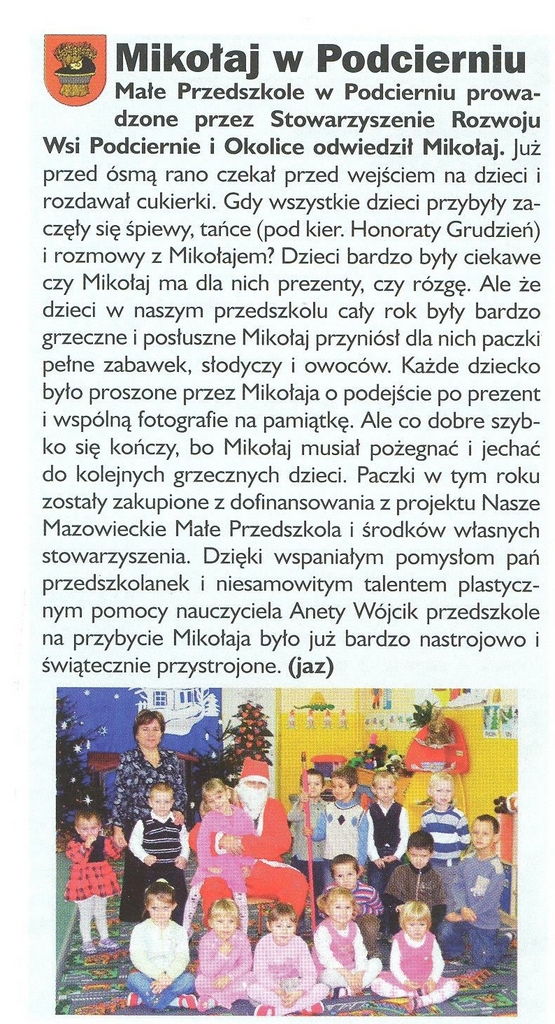 Mikołaj w Podcierniu

Małe Przedszkole w Podcierniu prowadzone przez Stowarzyszenie Rozwoju Wsi Podciernie i Okolice odwiedził Mikołaj. Już przed ósmą rano czekał przed wejściem na dzieci i rozdawał cukierki. Gdy wszystkie dzieci przybyły zaczęły się śpiewy, tańce (pod kier. Honoraty Grudzień) i rozmowy z Mikołajem? Dzieci bardzo były ciekawe czy Mikołaj ma dla nich prezenty, czy rózgę. Ale że dzieci w naszym przedszkolu cały rok były bardzo grzeczne i posłuszne Mikołaj przyniósł dla nich paczki pełne zabawek, słodyczy i owoców. Każde dziecko było proszone przez Mikołaja o podejście po prezent i wspólną fotografie na pamiątkę. Ale co dobre szybko się kończy, bo Mikołaj musiał pożegnać i jechać do kolejnych grzecznych dzieci. Paczki w tym roku zostały zakupione z dofinansowania z projektu Nasze Mazowieckie Małe Przedszkola i środków własnych stowarzyszenia. Dzięki wspaniałym pomysłom pań przedszkolanek i niesamowitym talentem plastycznym pomocy nauczyciela Anety Wójcik przedszkole na przybycie Mikołaja było już bardzo nastrojowo i świątecznie przystrojone. (jaz)